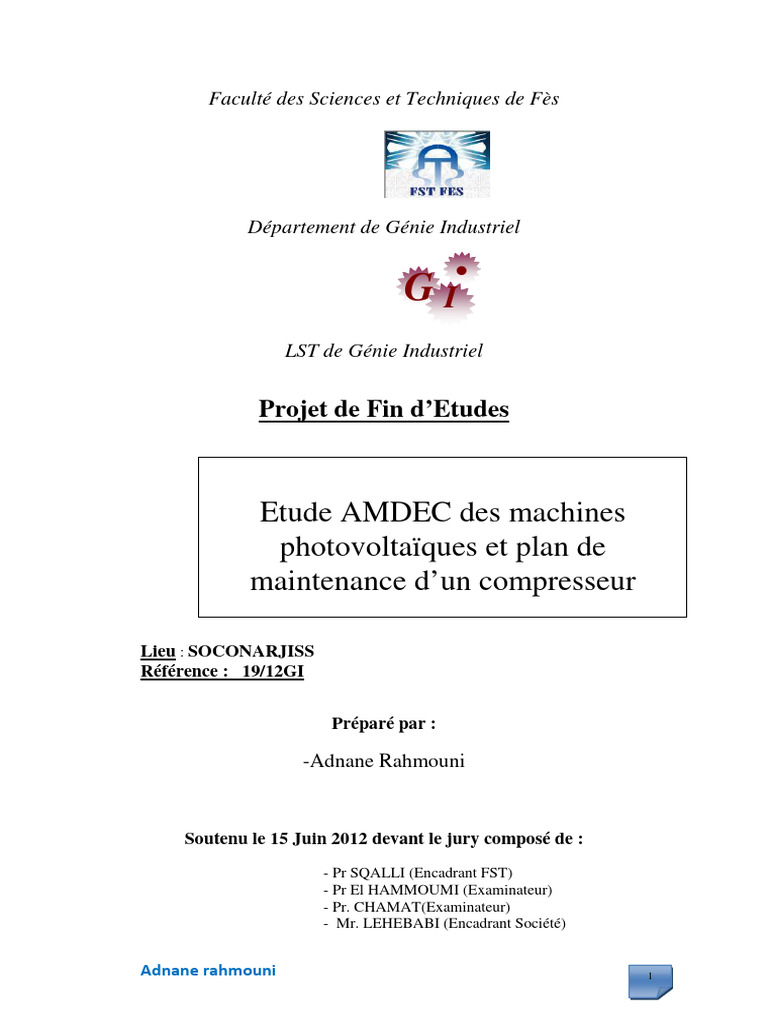 Faculté des Sciences et Techniques de Fès

FST FES

Département de Génie Industriel

GI

LST de Génie Industriel

Projet de Fin d'Etudes

Etude AMDEC des machines photovoltaïques et plan de maintenance d'un compresseur

Lieu : SOCONARJISS
Référence : 19/12GI

Préparé par :

-Adnane Rahmouni

Soutenu le 15 Juin 2012 devant le jury composé de :

- Pr SQALLI (Encadrant FST)
- Pr El HAMMOUMI (Examinateur)
- Pr. CHAMAT(Examinateur)
- Mr. LEHEBABI (Encadrant Société)

Adnane rahmouni

1